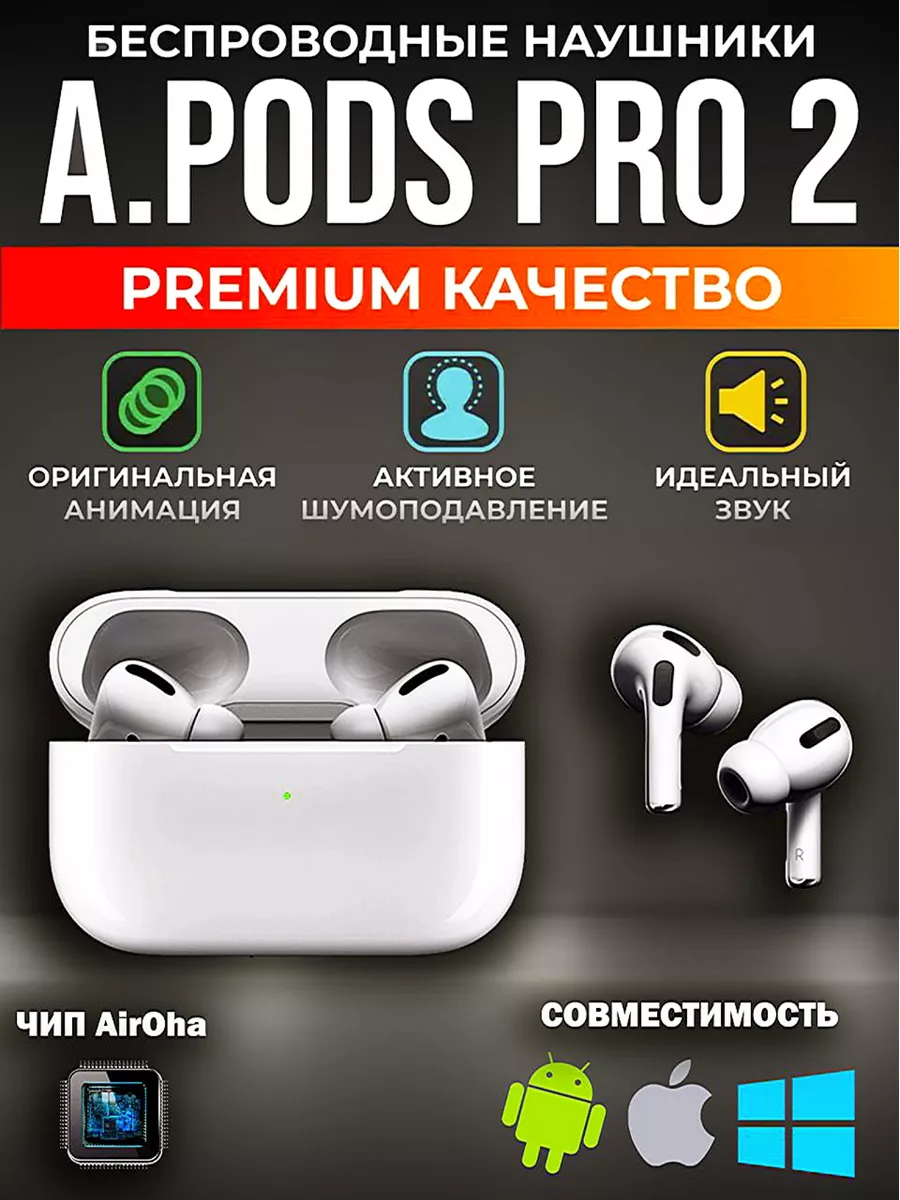 БЕСПРОВОДНЫЕ НАУШНИКИ
A.PODS PRO 2
PREMIUM КАЧЕСТВО

ОРИГИНАЛЬНАЯ АНИМАЦИЯ

АКТИВНОЕ ШУМОПОДАВЛЕНИЕ

ИДЕАЛЬНЫЙ ЗВУК

R

ЧИП AirOha

СОВМЕСТИМОСТЬ